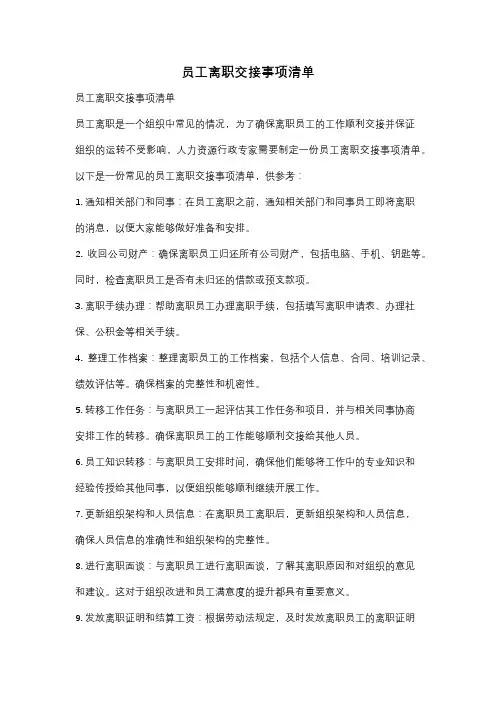 员工离职交接事项清单

员工离职交接事项清单

员工离职是一个组织中常见的情况，为了确保离职员工的工作顺利交接并保证组织的运转不受影响，人力资源行政专家需要制定一份员工离职交接事项清单。以下是一份常见的员工离职交接事项清单，供参考：

1. 通知相关部门和同事：在员工离职之前，通知相关部门和同事员工即将离职的消息，以便大家能够做好准备和安排。

2. 收回公司财产：确保离职员工归还所有公司财产，包括电脑、手机、钥匙等。同时，检查离职员工是否有未归还的借款或预支款项。

3. 离职手续办理：帮助离职员工办理离职手续，包括填写离职申请表、办理社保、公积金等相关手续。

4. 整理工作档案：整理离职员工的工作档案，包括个人信息、合同、培训记录、绩效评估等。确保档案的完整性和机密性。

5. 转移工作任务：与离职员工一起评估其工作任务和项目，并与相关同事协商安排工作的转移。确保离职员工的工作能够顺利交接给其他人员。

6. 员工知识转移：与离职员工安排时间，确保他们能够将工作中的专业知识和经验传授给其他同事，以便组织能够顺利继续开展工作。

7. 更新组织架构和人员信息：在离职员工离职后，更新组织架构和人员信息，确保人员信息的准确性和组织架构的完整性。

8. 进行离职面谈：与离职员工进行离职面谈，了解其离职原因和对组织的意见和建议。这对于组织改进和员工满意度的提升都具有重要意义。

9. 发放离职证明和结算工资：根据劳动法规定，及时发放离职员工的离职证明